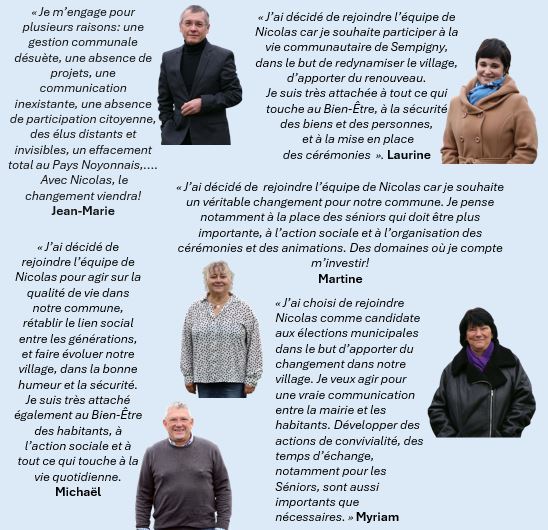 « Je m'engage pour plusieurs raisons: une gestion communale désuète, une absence de projets, une communication inexistante, une absence de participation citoyenne, des élus distants et invisibles, un effacement total au Pays Noyonnais,.... Avec Nicolas, le changement viendra!
Jean-Marie

« J'ai décidé de rejoindre l'équipe de Nicolas car je souhaite participer à la vie communautaire de Sempigny, dans le but de redynamiser le village, d'apporter du renouveau. Je suis très attachée à tout ce qui touche au Bien-Être, à la sécurité des biens et des personnes, et à la mise en place des cérémonies ». Laurine

« J'ai décidé de rejoindre l'équipe de Nicolas car je souhaite un véritable changement pour notre commune. Je pense notamment à la place des séniors qui doit être plus importante, à l'action sociale et à l'organisation des cérémonies et des animations. Des domaines où je compte m'investir!
Martine

« J'ai décidé de rejoindre l'équipe de Nicolas pour agir sur la qualité de vie dans notre commune, rétablir le lien social entre les générations, et faire évoluer notre village, dans la bonne humeur et la sécurité. Je suis très attaché également au Bien-Être des habitants, à l'action sociale et à tout ce qui touche à la vie quotidienne.
Michaël

« J'ai choisi de rejoindre Nicolas comme candidate aux élections municipales dans le but d'apporter du changement dans notre village. Je veux agir pour une vraie communication entre la mairie et les habitants. Développer des actions de convivialité, des temps d'échange, notamment pour les Séniors, sont aussi importants que nécessaires. » Myriam